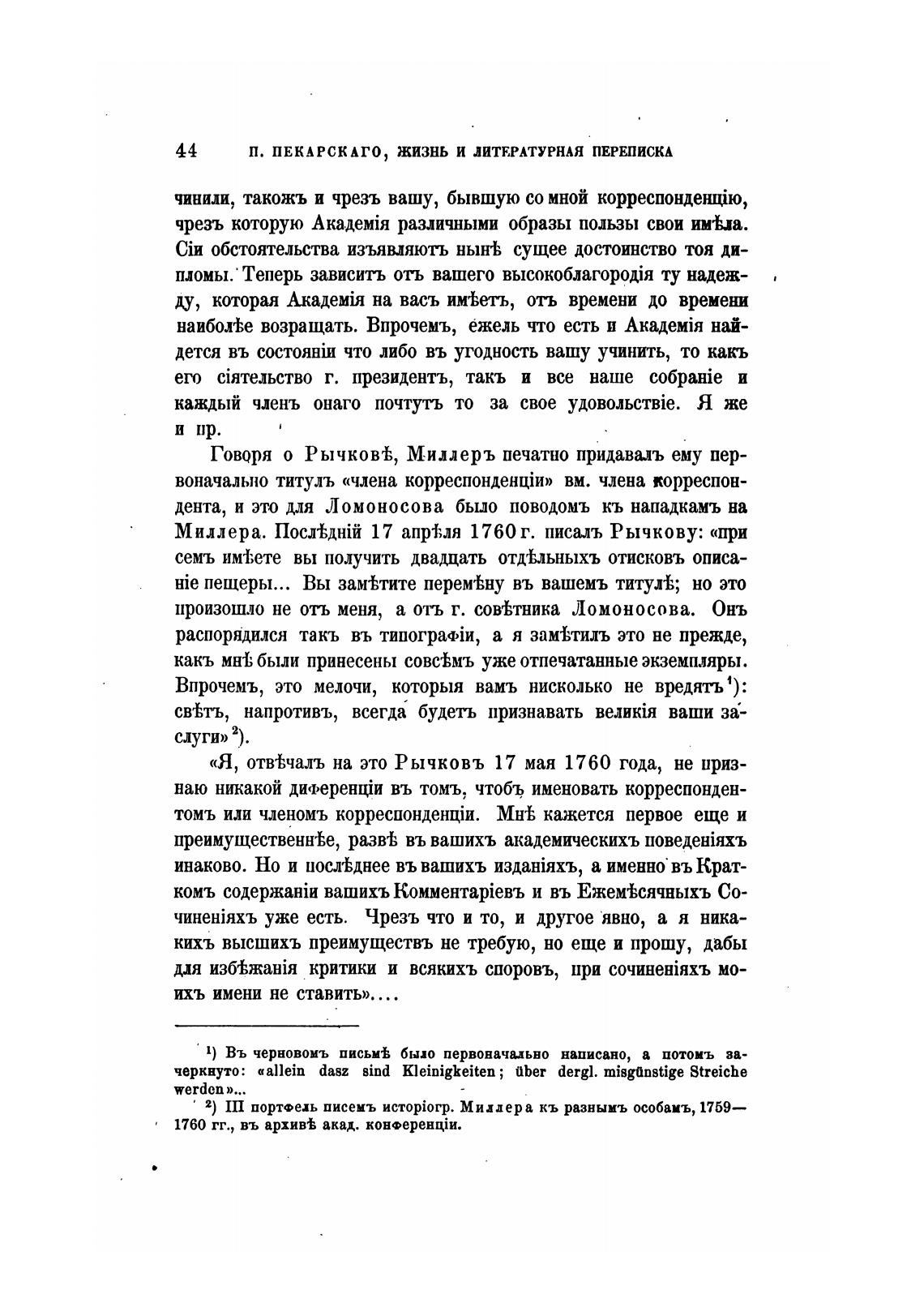 44 П. ПЕКАРСКАГО, ЖИЗНЬ И ЛИТЕРАТУРНАЯ ПЕРЕПИСКА

чинили, такожъ и чрезъ вашу, бывшую со мной корреспонденцію, чрезъ которую Академія различными образы пользы свои имѣла. Сіи обстоятельства изъявляютъ нынѣ сущее достоинство тоя дипломы. Теперь зависитъ отъ вашего высокоблагородія ту надежду, которая Академія на васъ имѣетъ, отъ времени до времени наиболѣе возращать. Впрочемъ, ежель что есть и Академія найдется въ состояніи что либо въ угодность вашу учинить, то какъ его сіятельство г. президентъ, такъ и все наше собраніе и каждый членъ онаго почтутъ то за свое удовольствіе. Я же и пр.

Говоря о Рычковѣ, Миллеръ печатно придавалъ ему первоначально титулъ «члена корреспонденціи» вм. члена корреспондента, и это для Ломоносова было поводомъ къ нападкамъ на Миллера. Послѣдній 17 апрѣля 1760 г. писалъ Рычкову: «при семъ имѣете вы получить двадцать отдѣльныхъ отисковъ описаніе пещеры... Вы замѣтите перемѣну въ вашемъ титулѣ; но это произошло не отъ меня, а отъ г. совѣтника Ломоносова. Онъ распорядился такъ въ типографіи, а я замѣтилъ это не прежде, какъ мнѣ были принесены совсѣмъ уже отпечатанные экземпляры. Впрочемъ, это мелочи, которыя вамъ нисколько не вредятъ¹): свѣтъ, напротивъ, всегда будетъ признавать великія ваши заслуги»²).

«Я, отвѣчалъ на это Рычковъ 17 мая 1760 года, не признаю никакой диференціи въ томъ, чтобъ именовать корреспондентомъ или членомъ корреспонденціи. Мнѣ кажется первое еще и преимущественнѣе, развѣ въ вашихъ академическихъ поведеніяхъ инаково. Но и послѣднее въ вашихъ изданіяхъ, а именно въ Краткомъ содержаніи вашихъ Комментаріевъ и въ Ежемѣсячныхъ Сочиненіяхъ уже есть. Чрезъ что и то, и другое явно, а я никакихъ высшихъ преимуществъ не требую, но еще и прошу, дабы для избѣжанія критики и всякихъ споровъ, при сочиненіяхъ моихъ имени не ставить»....

¹) Въ черновомъ письмѣ было первоначально написано, а потомъ зачеркнуто: «allein dasz sind Kleinigkeiten; über dergl. misgünstige Streiche werden»...

²) III портфель писемъ исторіогр. Миллера къ разнымъ особамъ, 1759—1760 гг., въ архивѣ акад. конференціи.